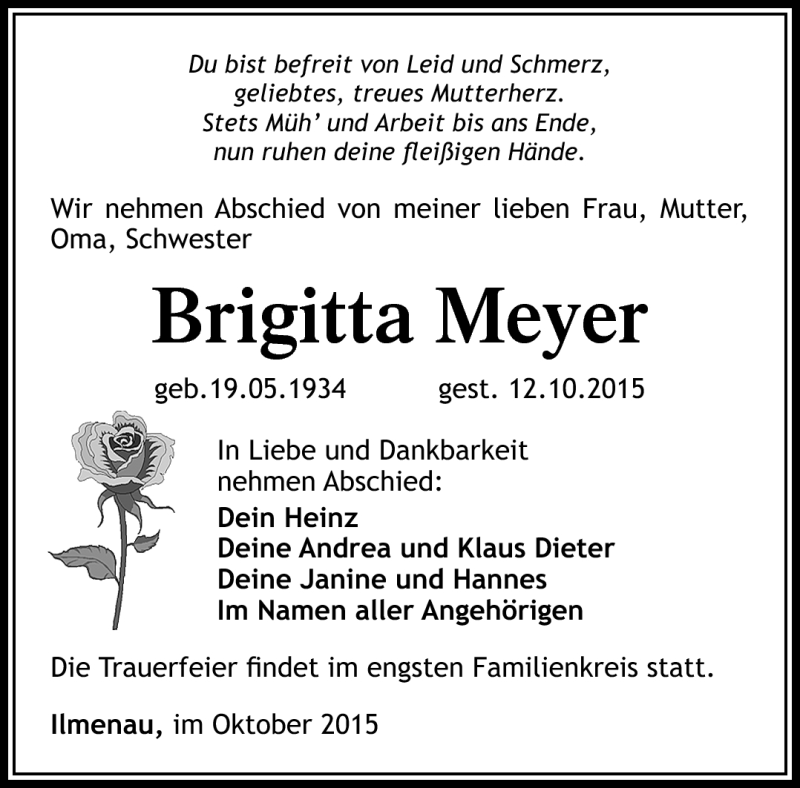 Du bist befreit von Leid und Schmerz,
geliebtes, treues Mutterherz.
Stets Müh' und Arbeit bis ans Ende,
nun ruhen deine fleißigen Hände.

Wir nehmen Abschied von meiner lieben Frau, Mutter, Oma, Schwester

Brigitta Meyer

geb.19.05.1934 gest. 12.10.2015

In Liebe und Dankbarkeit nehmen Abschied:

Dein Heinz
Deine Andrea und Klaus Dieter
Deine Janine und Hannes
Im Namen aller Angehörigen

Die Trauerfeier findet im engsten Familienkreis statt.

Ilmenau, im Oktober 2015